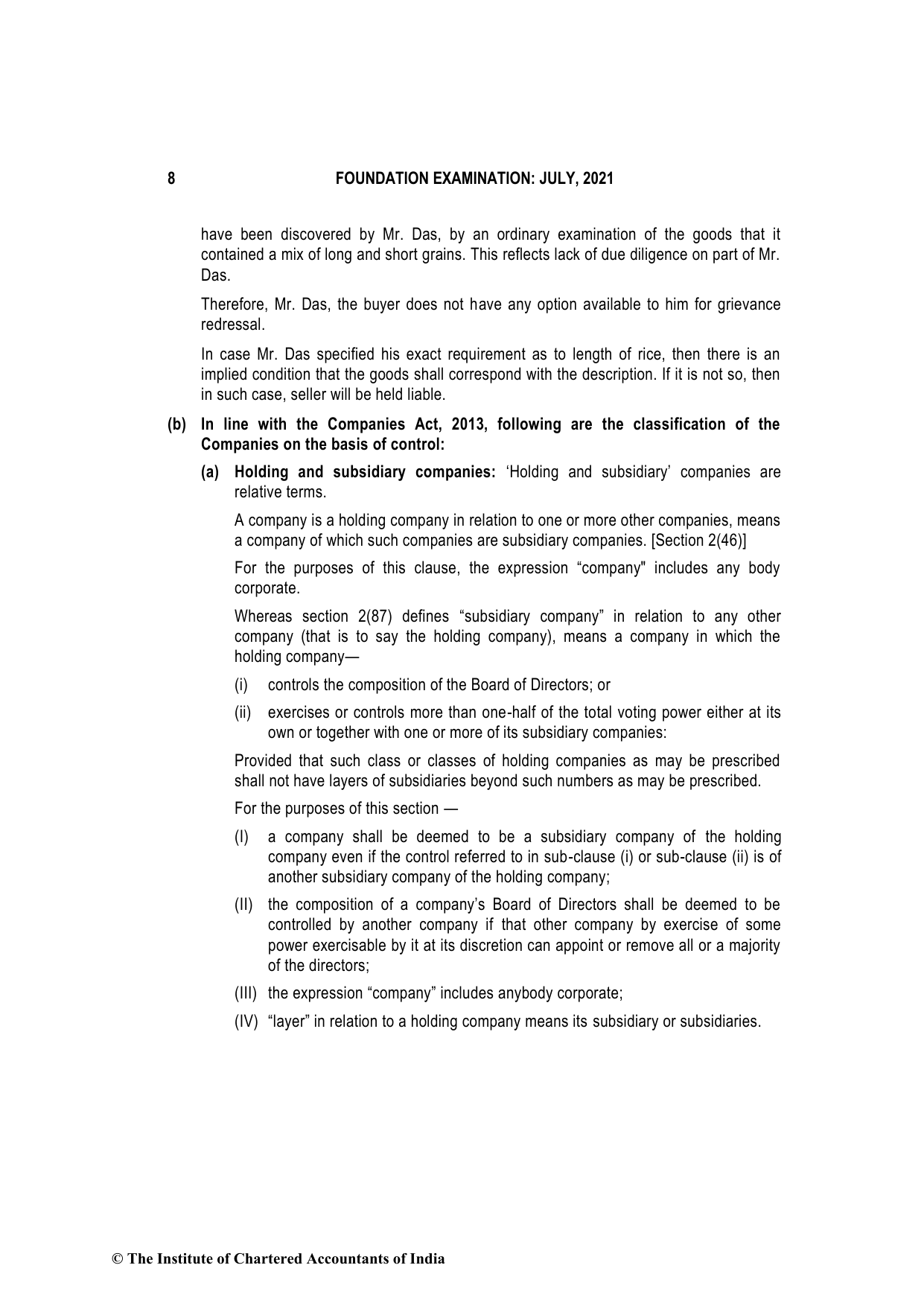 8 FOUNDATION EXAMINATION: JULY, 2021

have been discovered by Mr. Das, by an ordinary examination of the goods that it contained a mix of long and short grains. This reflects lack of due diligence on part of Mr. Das.

Therefore, Mr. Das, the buyer does not have any option available to him for grievance redressal.

In case Mr. Das specified his exact requirement as to length of rice, then there is an implied condition that the goods shall correspond with the description. If it is not so, then in such case, seller will be held liable.

(b) In line with the Companies Act, 2013, following are the classification of the Companies on the basis of control:

(a) Holding and subsidiary companies: 'Holding and subsidiary' companies are relative terms.

A company is a holding company in relation to one or more other companies, means a company of which such companies are subsidiary companies. [Section 2(46)]

For the purposes of this clause, the expression "company" includes any body corporate.

Whereas section 2(87) defines "subsidiary company" in relation to any other company (that is to say the holding company), means a company in which the holding company—

(i) controls the composition of the Board of Directors; or

(ii) exercises or controls more than one-half of the total voting power either at its own or together with one or more of its subsidiary companies:

Provided that such class or classes of holding companies as may be prescribed shall not have layers of subsidiaries beyond such numbers as may be prescribed.

For the purposes of this section —

(I) a company shall be deemed to be a subsidiary company of the holding company even if the control referred to in sub-clause (i) or sub-clause (ii) is of another subsidiary company of the holding company;

(II) the composition of a company's Board of Directors shall be deemed to be controlled by another company if that other company by exercise of some power exercisable by it at its discretion can appoint or remove all or a majority of the directors;

(III) the expression "company" includes anybody corporate;

(IV) "layer" in relation to a holding company means its subsidiary or subsidiaries.

© The Institute of Chartered Accountants of India